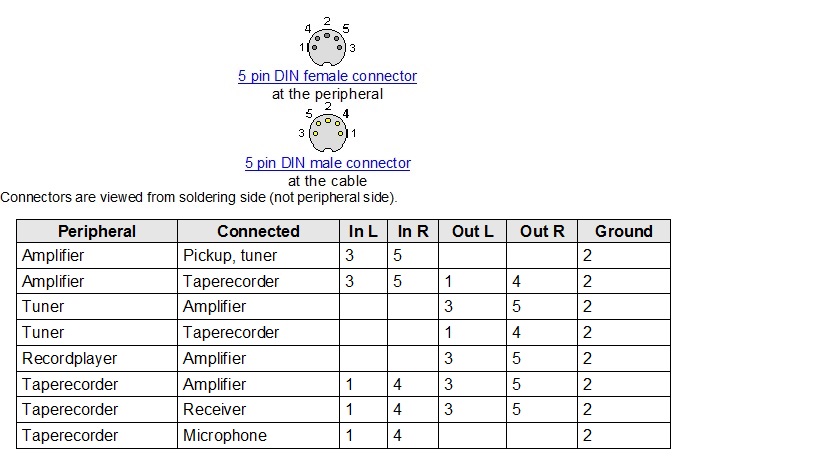 4 2 5
1 3

5 pin DIN female connector
at the peripheral

5 2 4
3 1

5 pin DIN male connector
at the cable

Connectors are viewed from soldering side (not peripheral side).

| Peripheral | Connected | In L | In R | Out L | Out R | Ground |
|---|---|---|---|---|---|---|
| Amplifier | Pickup, tuner | 3 | 5 |  |  | 2 |
| Amplifier | Taperecorder | 3 | 5 | 1 | 4 | 2 |
| Tuner | Amplifier |  |  | 3 | 5 | 2 |
| Tuner | Taperecorder |  |  | 1 | 4 | 2 |
| Recordplayer | Amplifier |  |  | 3 | 5 | 2 |
| Taperecorder | Amplifier | 1 | 4 | 3 | 5 | 2 |
| Taperecorder | Receiver | 1 | 4 | 3 | 5 | 2 |
| Taperecorder | Microphone | 1 | 4 |  |  | 2 |